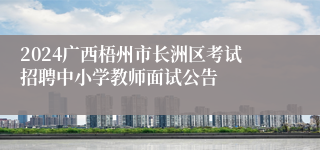 2024广西梧州市长洲区考试招聘中小学教师面试公告